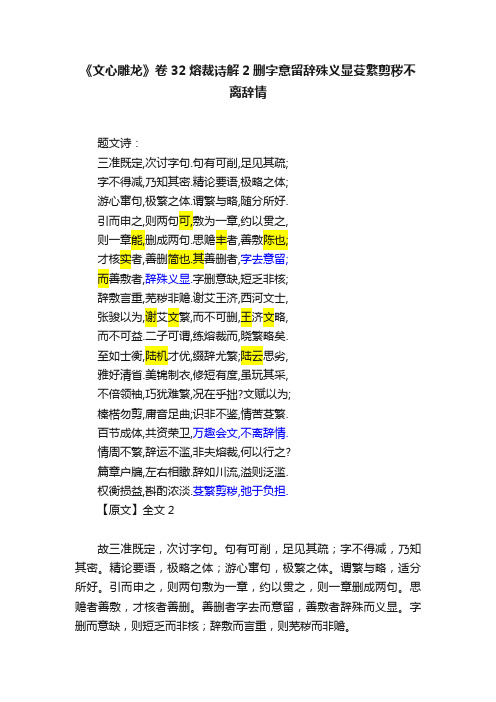 《文心雕龙》卷 32 熔裁诗解 2 删字意留辞殊义显芟繁剪秽不离辞情

题文诗：
三准既定,次讨字句.句有可削,足见其疏;
字不得减,乃知其密.精论要语,极略之体;
游心窜句,极繁之体.谓繁与略,随分所好.
引而申之,则两句可,敷为一章,约以贯之,
则一章能,删成两句.思赡丰者,善敷陈也;
才核实者,善删简也.其善删者,字去意留;
而善敷者,辞殊义显.字删意缺,短乏非核;
辞敷言重,芜秽非赡.谢艾王济,西河文士,
张骏以为,谢艾文繁,而不可删,王济文略,
而不可益.二子可谓,练熔裁而,晓繁略矣.
至如士衡,陆机才优,缀辞尤繁;陆云思劣,
雅好清省.美锦制衣,修短有度,虽玩其采,
不倍领袖,巧犹难繁,况在乎拙?文赋以为;
榛楛勿剪,庸音足曲;识非不鉴,情苦芟繁.
百节成体,共资荣卫,万趣会文,不离辞情.
情周不繁,辞运不滥,非夫熔裁,何以行之?
篇章户牖,左右相瞰.辞如川流,溢则泛滥.
权衡损益,斟酌浓淡.芟繁剪秽,弛于负担.
【原文】全文 2

故三准既定，次讨字句。句有可削，足见其疏；字不得减，乃知其密。精论要语，极略之体；游心窜句，极繁之体。谓繁与略，适分所好。引而申之，则两句敷为一章，约以贯之，则一章删成两句。思赡者善敷，才核者善删。善删者字去而意留，善敷者辞殊而义显。字删而意缺，则短乏而非核；辞敷而言重，则芜秽而非赡。